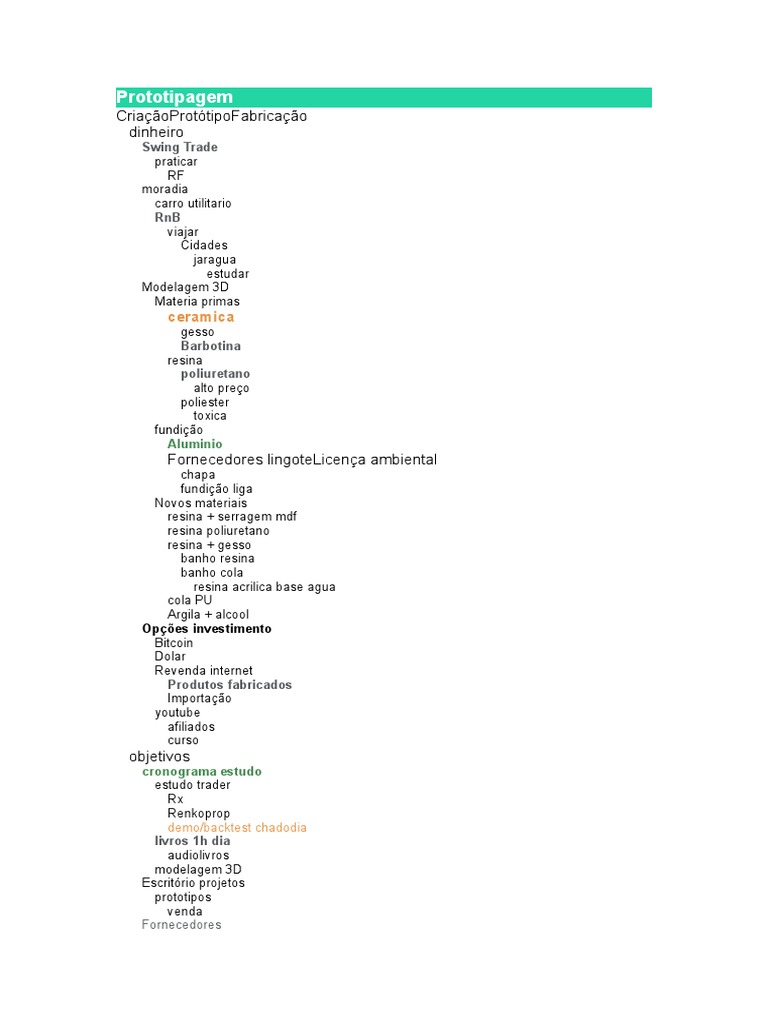 Prototipagem
CriaçãoProtótipoFabricação
dinheiro
Swing Trade
praticar
RF
moradia
carro utilitario
RnB
viajar
Cidades
jaragua
estudar
Modelagem 3D
Materia primas
ceramica
gesso
Barbotina
resina
poliuretano
alto preço
poliester
toxica
fundição
Aluminio
Fornecedores lingoteLicença ambiental
chapa
fundição liga
Novos materiais
resina + serragem mdf
resina poliuretano
resina + gesso
banho resina
banho cola
resina acrilica base agua
cola PU
Argila + alcool
Opções investimento
Bitcoin
Dolar
Revenda internet
Produtos fabricados
Importação
youtube
afiliados
curso
objetivos
cronograma estudo
estudo trader
Rx
Renkoprop
demo/backtest chadodia
livros 1h dia
audiolivros
modelagem 3D
Escritório projetos
prototipos
venda
Fornecedores